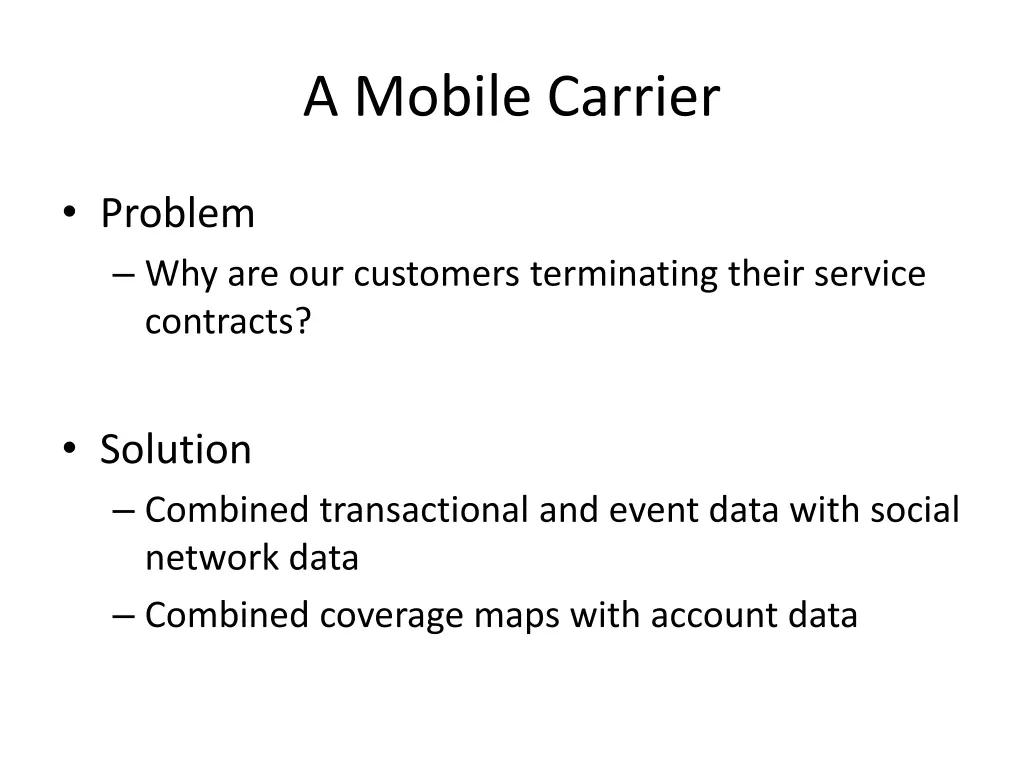 A Mobile Carrier

• Problem
– Why are our customers terminating their service contracts?

• Solution
– Combined transactional and event data with social network data
– Combined coverage maps with account data